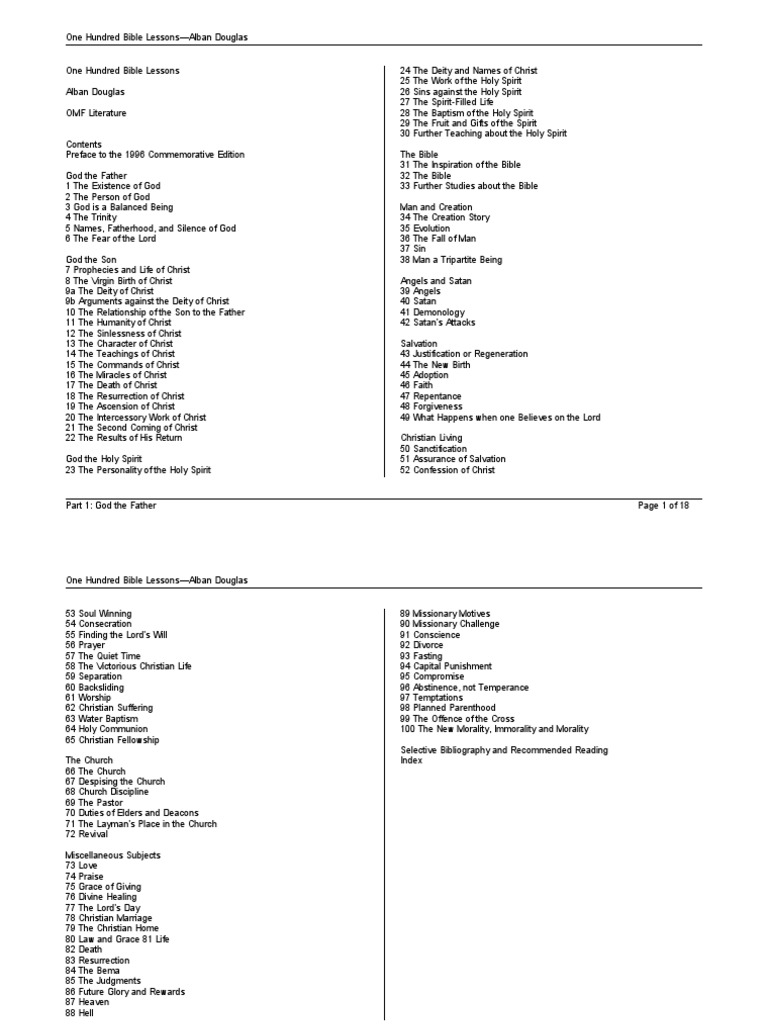 One Hundred Bible Lessons—Alban Douglas

One Hundred Bible Lessons

Alban Douglas

OMF Literature

Contents
Preface to the 1996 Commemorative Edition

God the Father
1 The Existence of God
2 The Person of God
3 God is a Balanced Being
4 The Trinity
5 Names, Fatherhood, and Silence of God
6 The Fear of the Lord

God the Son
7 Prophecies and Life of Christ
8 The Virgin Birth of Christ
9a The Deity of Christ
9b Arguments against the Deity of Christ
10 The Relationship of the Son to the Father
11 The Humanity of Christ
12 The Sinlessness of Christ
13 The Character of Christ
14 The Teachings of Christ
15 The Commands of Christ
16 The Miracles of Christ
17 The Death of Christ
18 The Resurrection of Christ
19 The Ascension of Christ
20 The Intercessory Work of Christ
21 The Second Coming of Christ
22 The Results of His Return

God the Holy Spirit
23 The Personality of the Holy Spirit
24 The Deity and Names of Christ
25 The Work of the Holy Spirit
26 Sins against the Holy Spirit
27 The Spirit-Filled Life
28 The Baptism of the Holy Spirit
29 The Fruit and Gifts of the Spirit
30 Further Teaching about the Holy Spirit

The Bible
31 The Inspiration of the Bible
32 The Bible
33 Further Studies about the Bible

Man and Creation
34 The Creation Story
35 Evolution
36 The Fall of Man
37 Sin
38 Man a Tripartite Being

Angels and Satan
39 Angels
40 Satan
41 Demonology
42 Satan's Attacks

Salvation
43 Justification or Regeneration
44 The New Birth
45 Adoption
46 Faith
47 Repentance
48 Forgiveness
49 What Happens when one Believes on the Lord

Christian Living
50 Sanctification
51 Assurance of Salvation
52 Confession of Christ

Part 1: God the Father

Page 1 of 18

One Hundred Bible Lessons—Alban Douglas

53 Soul Winning
54 Consecration
55 Finding the Lord's Will
56 Prayer
57 The Quiet Time
58 The Victorious Christian Life
59 Separation
60 Backsliding
61 Worship
62 Christian Suffering
63 Water Baptism
64 Holy Communion
65 Christian Fellowship

The Church
66 The Church
67 Despising the Church
68 Church Discipline
69 The Pastor
70 Duties of Elders and Deacons
71 The Layman's Place in the Church
72 Revival

Miscellaneous Subjects
73 Love
74 Praise
75 Grace of Giving
76 Divine Healing
77 The Lord's Day
78 Christian Marriage
79 The Christian Home
80 Law and Grace 81 Life
82 Death
83 Resurrection
84 The Bema
85 The Judgments
86 Future Glory and Rewards
87 Heaven
88 Hell
89 Missionary Motives
90 Missionary Challenge
91 Conscience
92 Divorce
93 Fasting
94 Capital Punishment
95 Compromise
96 Abstinence, not Temperance
97 Temptations
98 Planned Parenthood
99 The Offence of the Cross
100 The New Morality, Immorality and Morality

Selective Bibliography and Recommended Reading
Index